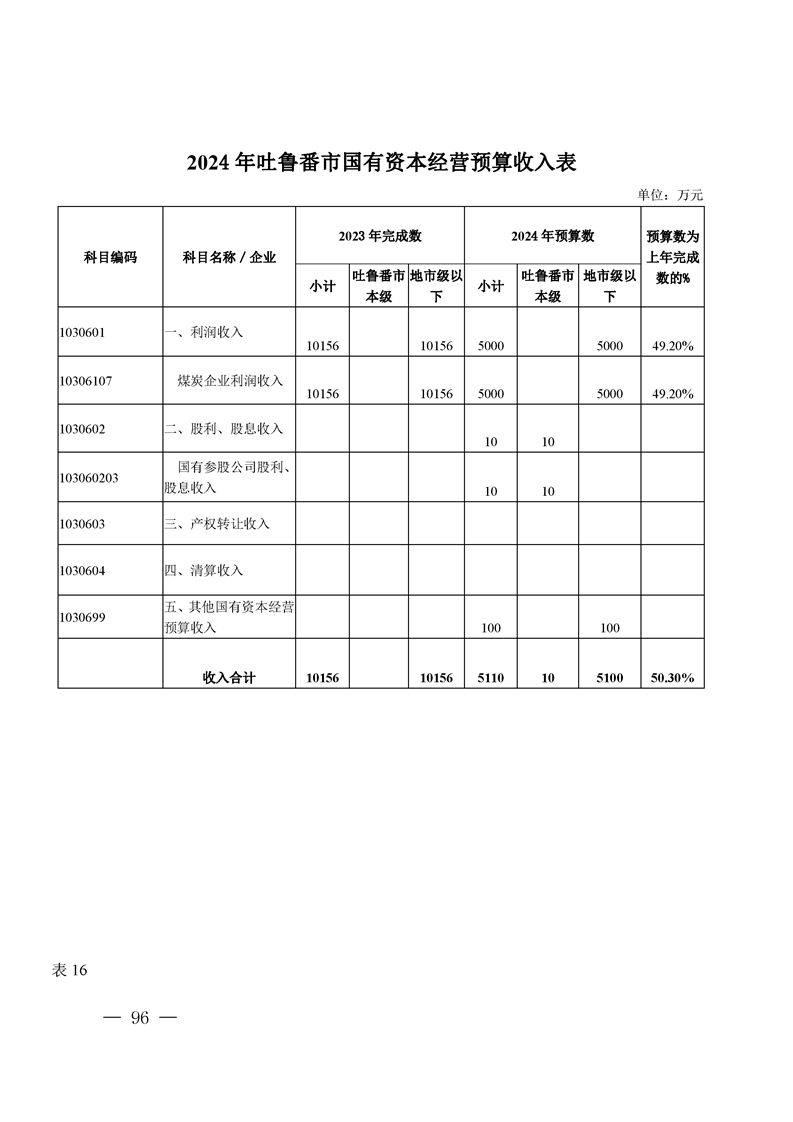 2024 年吐鲁番市国有资本经营预算收入表

单位：万元

| 科目编码 | 科目名称 / 企业 | 2023 年完成数 小计 | 2023 年完成数 吐鲁番市本级 | 2023 年完成数 地市级以下 | 2024 年预算数 小计 | 2024 年预算数 吐鲁番市本级 | 2024 年预算数 地市级以下 | 预算数为上年完成数的% |
|---|---|---|---|---|---|---|---|---|
| 1030601 | 一、利润收入 | 10156 | | 10156 | 5000 | | 5000 | 49.20% |
| 10306107 | 煤炭企业利润收入 | 10156 | | 10156 | 5000 | | 5000 | 49.20% |
| 1030602 | 二、股利、股息收入 | | | | 10 | 10 | | |
| 103060203 | 国有参股公司股利、股息收入 | | | | 10 | 10 | | |
| 1030603 | 三、产权转让收入 | | | | | | | |
| 1030604 | 四、清算收入 | | | | | | | |
| 1030699 | 五、其他国有资本经营预算收入 | | | | 100 | | 100 | |
| | 收入合计 | 10156 | | 10156 | 5110 | 10 | 5100 | 50.30% |

表 16

— 96 —